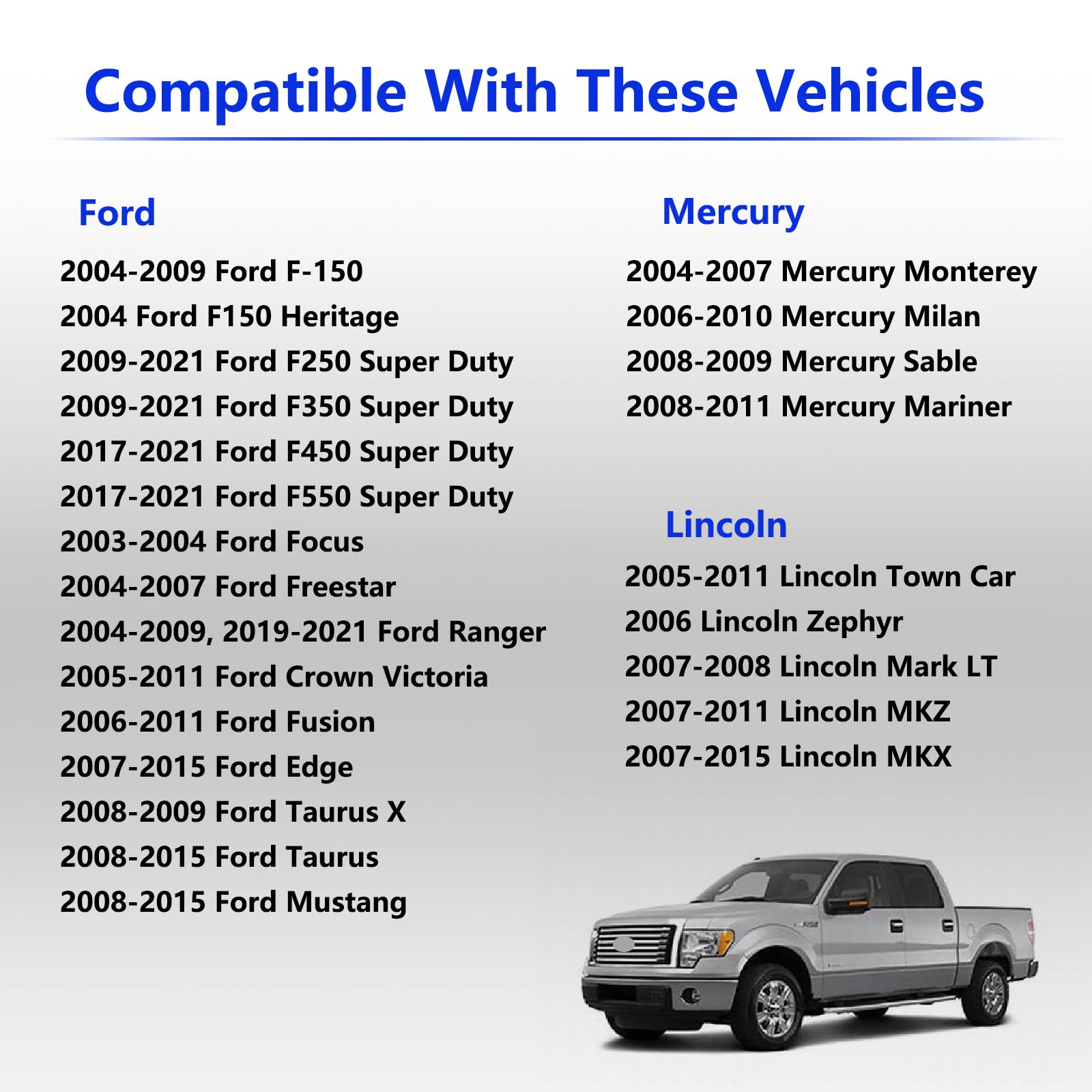 Compatible With These Vehicles

Ford

2004-2009 Ford F-150
2004 Ford F150 Heritage
2009-2021 Ford F250 Super Duty
2009-2021 Ford F350 Super Duty
2017-2021 Ford F450 Super Duty
2017-2021 Ford F550 Super Duty
2003-2004 Ford Focus
2004-2007 Ford Freestar
2004-2009, 2019-2021 Ford Ranger
2005-2011 Ford Crown Victoria
2006-2011 Ford Fusion
2007-2015 Ford Edge
2008-2009 Ford Taurus X
2008-2015 Ford Taurus
2008-2015 Ford Mustang

Mercury

2004-2007 Mercury Monterey
2006-2010 Mercury Milan
2008-2009 Mercury Sable
2008-2011 Mercury Mariner

Lincoln

2005-2011 Lincoln Town Car
2006 Lincoln Zephyr
2007-2008 Lincoln Mark LT
2007-2011 Lincoln MKZ
2007-2015 Lincoln MKX